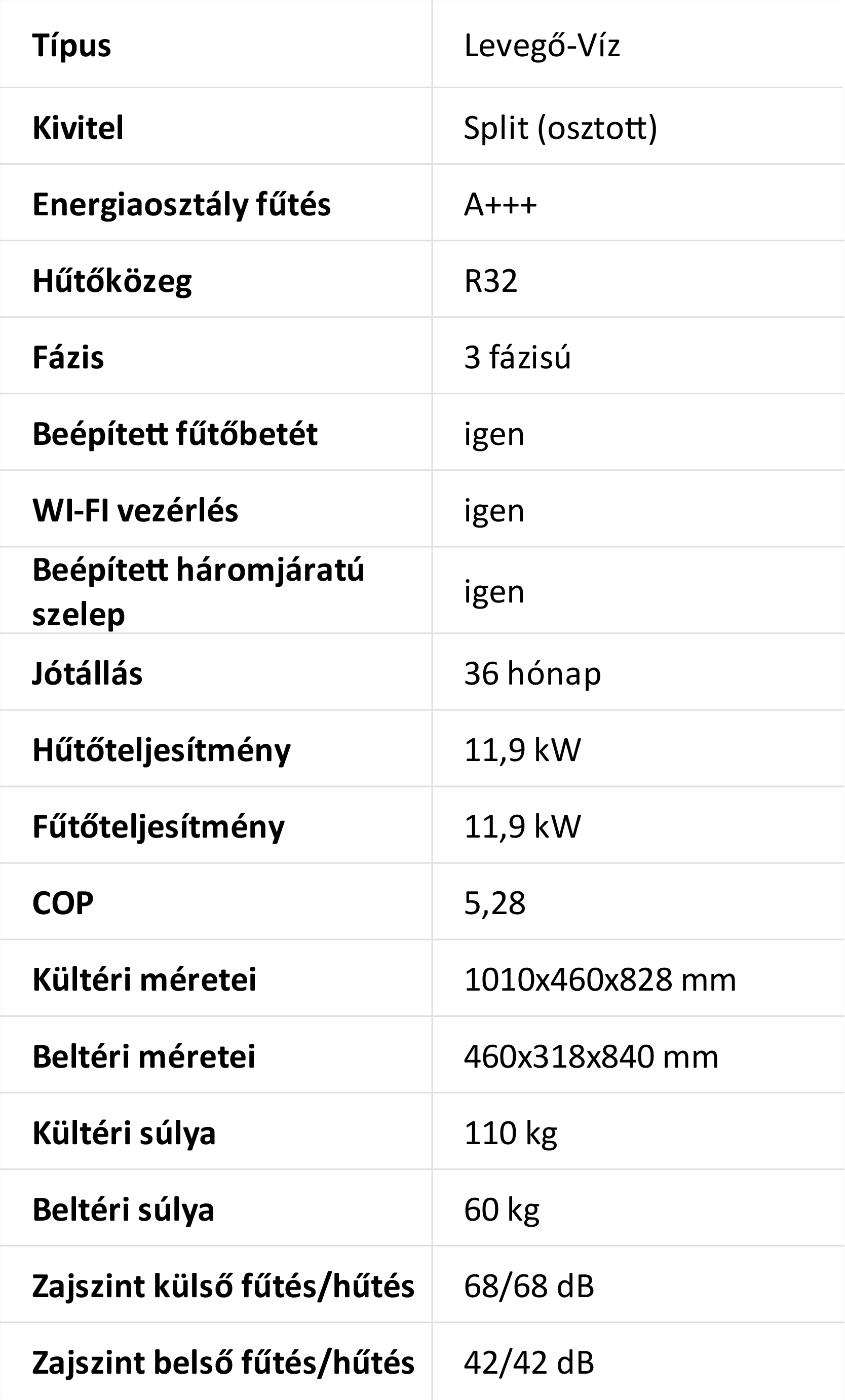 | Típus | Levegő-Víz |
|---|---|
| Kivitel | Split (osztott) |
| Energiaosztály fűtés | A+++ |
| Hűtőközeg | R32 |
| Fázis | 3 fázisú |
| Beépített fűtőbetét | igen |
| WI-FI vezérlés | igen |
| Beépített háromjáratú szelep | igen |
| Jótállás | 36 hónap |
| Hűtőteljesítmény | 11,9 kW |
| Fűtőteljesítmény | 11,9 kW |
| COP | 5,28 |
| Kültéri méretei | 1010x460x828 mm |
| Beltéri méretei | 460x318x840 mm |
| Kültéri súlya | 110 kg |
| Beltéri súlya | 60 kg |
| Zajszint külső fűtés/hűtés | 68/68 dB |
| Zajszint belső fűtés/hűtés | 42/42 dB |